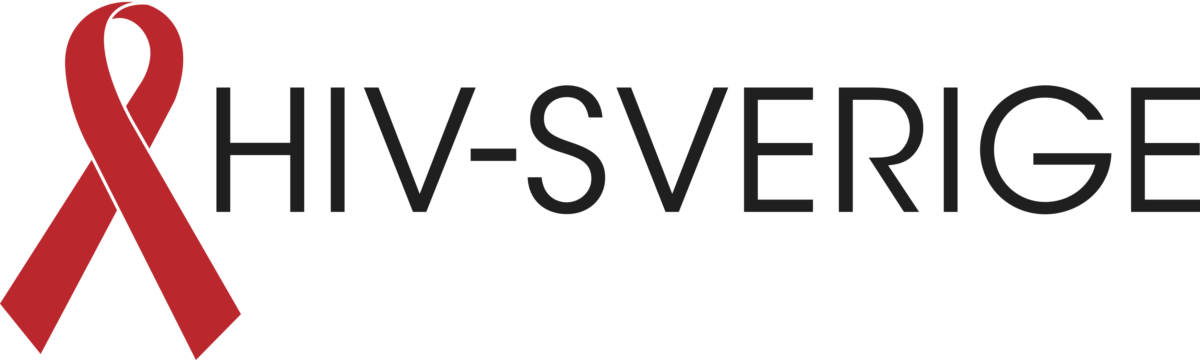 HIV-SVERIGE